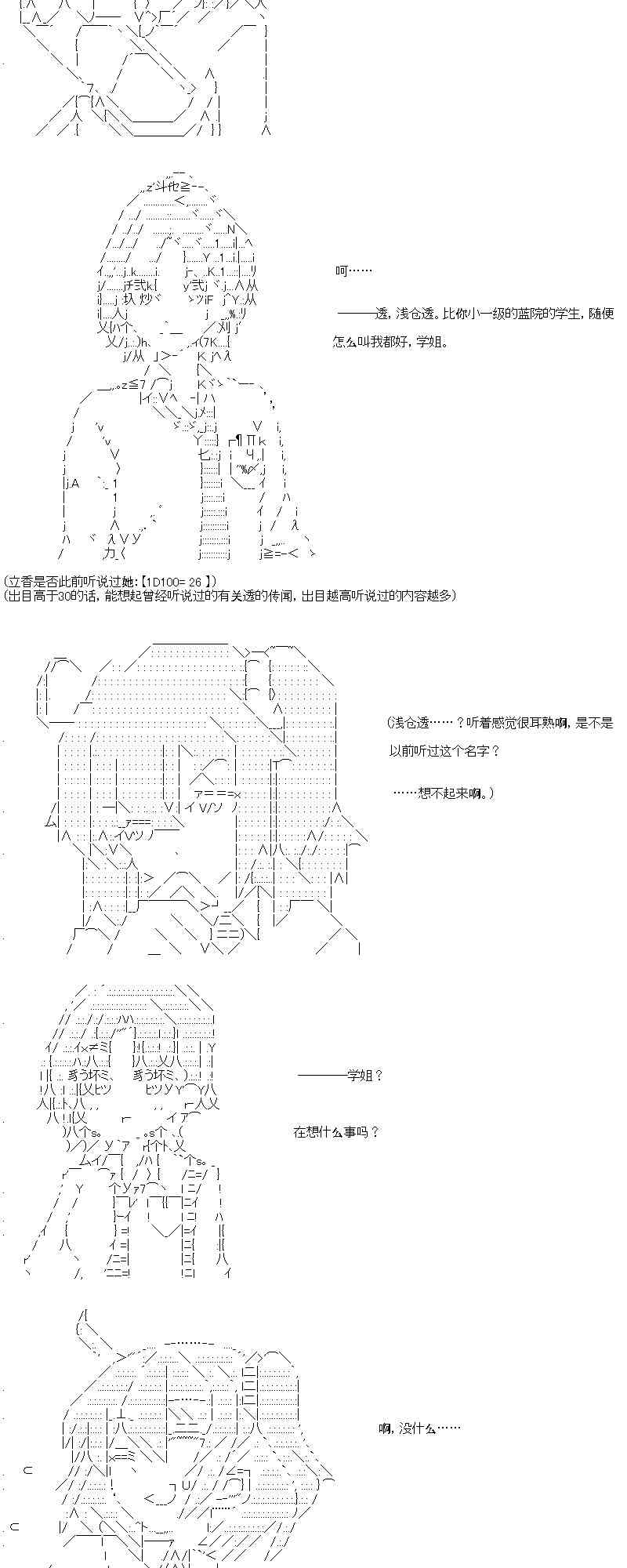 呵……

———透，浅仓透。比你小一级的蓝院的学生，随便怎么叫我都好，学姐。

(立香是否此前听说过她:【1D100= 26 】)
(出目高于30的话，能想起曾经听说过的有关透的传闻，出目越高听说过的内容越多)

(浅仓透……？听着感觉很耳熟啊，是不是以前听过这个名字？

……想不起来啊。)

———学姐？

在想什么事吗？

啊，没什么……